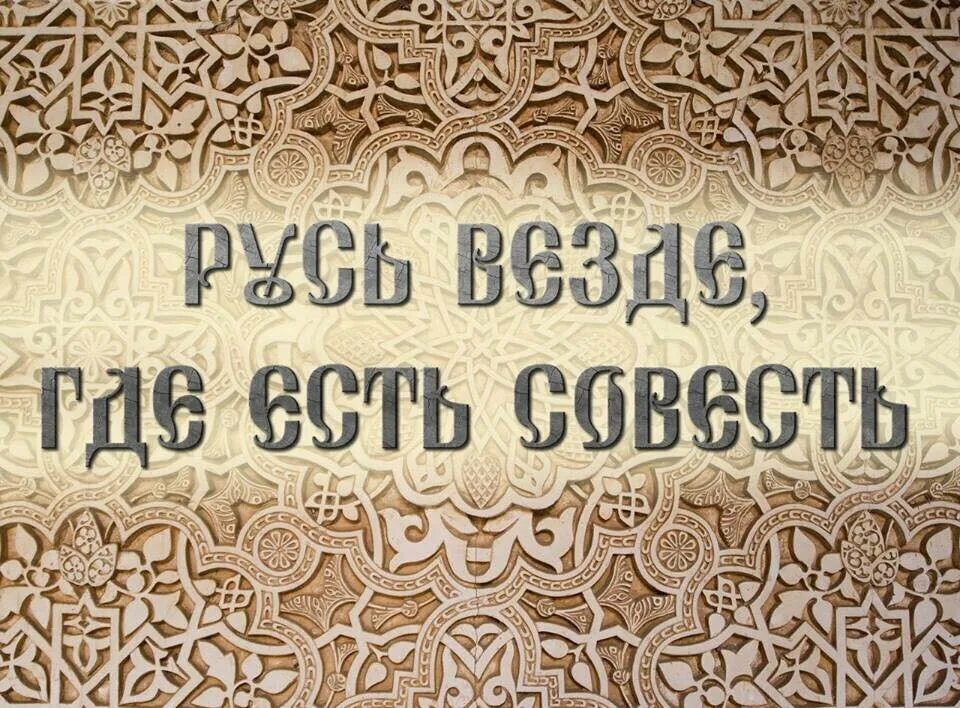 РУСЬ ВЕЗДЕ, ГДЕ ЕСТЬ СОВЕСТЬ